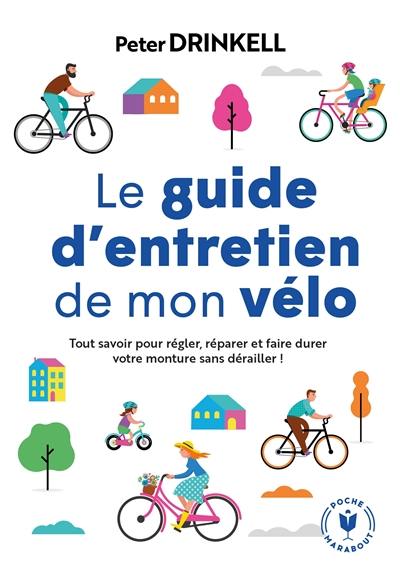 Peter DRINKELL

Le guide d'entretien de mon vélo

Tout savoir pour régler, réparer et faire durer votre monture sans dérailler !

POCHE
MARABOUT